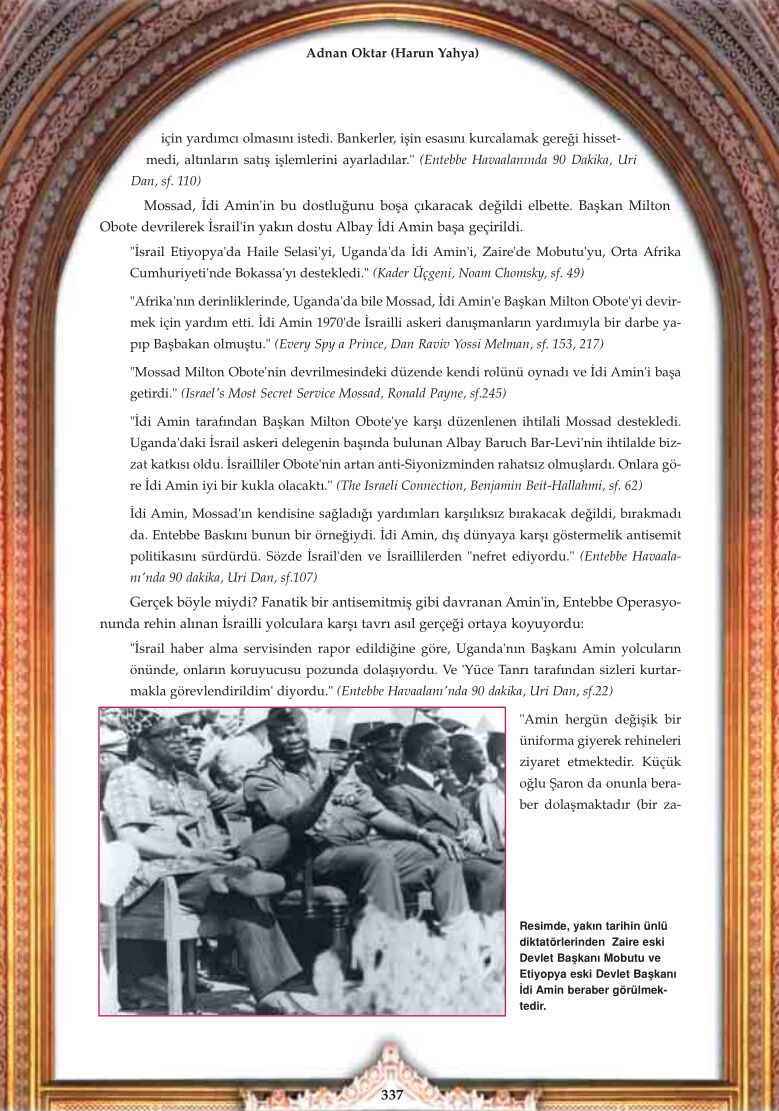 Adnan Oktar (Harun Yahya)

için yardımcı olmasını istedi. Bankerler, işin esasını kurcalamak gereği hissetmedi, altınların satış işlemlerini ayarladılar." (Entebbe Havaalanında 90 Dakika, Uri Dan, sf. 110)

Mossad, İdi Amin'in bu dostluğunu boşa çıkaracak değildi elbette. Başkan Milton Obote devrilerek İsrail'in yakın dostu Albay İdi Amin başa geçirildi.

"İsrail Etiyopya'da Haile Selasi'yi, Uganda'da İdi Amin'i, Zaire'de Mobutu'yu, Orta Afrika Cumhuriyeti'nde Bokassa'yı destekledi." (Kader Üçgeni, Noam Chomsky, sf. 49)

"Afrika'nın derinliklerinde, Uganda'da bile Mossad, İdi Amin'e Başkan Milton Obote'yi devirmek için yardım etti. İdi Amin 1970'de İsrailli askeri danışmanların yardımıyla bir darbe yapıp Başbakan olmuştu." (Every Spy a Prince, Dan Raviv Yossi Melman, sf. 153, 217)

"Mossad Milton Obote'nin devrilmesindeki düzende kendi rolünü oynadı ve İdi Amin'i başa getirdi." (Israel's Most Secret Service Mossad, Ronald Payne, sf.245)

"İdi Amin tarafından Başkan Milton Obote'ye karşı düzenlenen ihtilali Mossad destekledi. Uganda'daki İsrail askeri delegenin başında bulunan Albay Baruch Bar-Levi'nin ihtilalde bizzat katkısı oldu. İsrailliler Obote'nin artan anti-Siyonizminden rahatsız olmuşlardı. Onlara göre İdi Amin iyi bir kukla olacaktı." (The Israeli Connection, Benjamin Beit-Hallahmi, sf. 62)

İdi Amin, Mossad'ın kendisine sağladığı yardımları karşılıksız bırakacak değildi, bırakmadı da. Entebbe Baskını bunun bir örneğiydi. İdi Amin, dış dünyaya karşı göstermelik antisemit politikasını sürdürdü. Sözde İsrail'den ve İsraillilerden "nefret ediyordu." (Entebbe Havaalanı'nda 90 dakika, Uri Dan, sf.107)

Gerçek böyle miydi? Fanatik bir antisemitmiş gibi davranan Amin'in, Entebbe Operasyonunda rehin alınan İsrailli yolculara karşı tavrı asıl gerçeği ortaya koyuyordu:

"İsrail haber alma servisinden rapor edildiğine göre, Uganda'nın Başkanı Amin yolcuların önünde, onların koruyucusu pozunda dolaşıyordu. Ve 'Yüce Tanrı tarafından sizleri kurtarmakla görevlendirildim' diyordu." (Entebbe Havaalanı'nda 90 dakika, Uri Dan, sf.22)

"Amin hergün değişik bir üniforma giyerek rehineleri ziyaret etmektedir. Küçük oğlu Şaron da onunla beraber dolaşmaktadır (bir za-

Resimde, yakın tarihin ünlü diktatörlerinden Zaire eski Devlet Başkanı Mobutu ve Etiyopya eski Devlet Başkanı İdi Amin beraber görülmektedir.

337